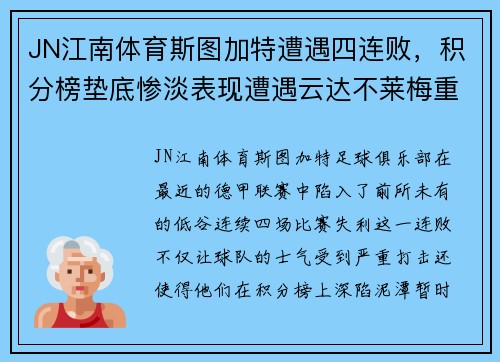 JN江南体育斯图加特遭遇四连败，积分榜垫底惨淡表现遭遇云达不莱梅重

JN江南体育斯图加特足球俱乐部在最近的德甲联赛中陷入了前所未有的低谷连续四场比赛失利这一连败不仅让球队的士气受到严重打击还使得他们在积分榜上深陷泥潭暂时